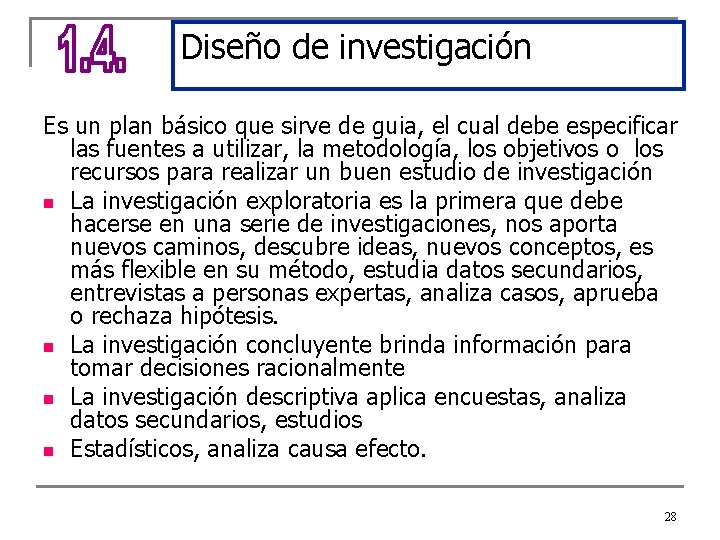 1.4.

Diseño de investigación

Es un plan básico que sirve de guia, el cual debe especificar las fuentes a utilizar, la metodología, los objetivos o los recursos para realizar un buen estudio de investigación

• La investigación exploratoria es la primera que debe hacerse en una serie de investigaciones, nos aporta nuevos caminos, descubre ideas, nuevos conceptos, es más flexible en su método, estudia datos secundarios, entrevistas a personas expertas, analiza casos, aprueba o rechaza hipótesis.
• La investigación concluyente brinda información para tomar decisiones racionalmente
• La investigación descriptiva aplica encuestas, analiza datos secundarios, estudios
• Estadísticos, analiza causa efecto.

28